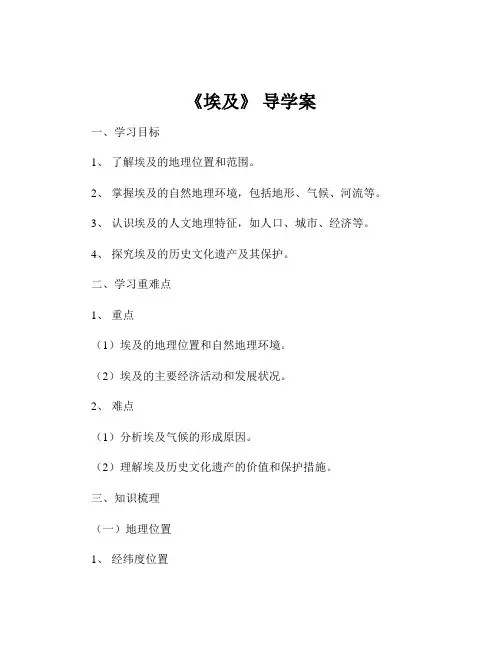 《埃及》 导学案

一、学习目标

1、 了解埃及的地理位置和范围。

2、 掌握埃及的自然地理环境，包括地形、气候、河流等。

3、 认识埃及的人文地理特征，如人口、城市、经济等。

4、 探究埃及的历史文化遗产及其保护。

二、学习重难点

1、 重点

（1）埃及的地理位置和自然地理环境。

（2）埃及的主要经济活动和发展状况。

2、 难点

（1）分析埃及气候的形成原因。

（2）理解埃及历史文化遗产的价值和保护措施。

三、知识梳理

（一）地理位置

1、 经纬度位置